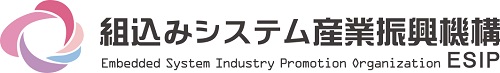 組込みシステム産業振興機構

Embedded System Industry Promotion Organization ESIP